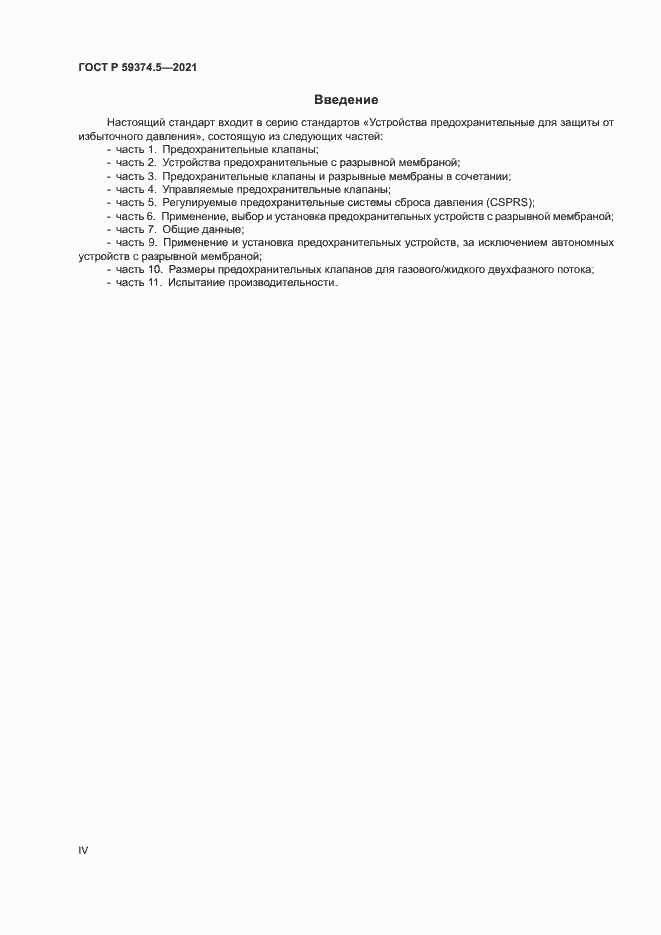 ГОСТ Р 59374.5—2021

Введение

Настоящий стандарт входит в серию стандартов «Устройства предохранительные для защиты от избыточного давления», состоящую из следующих частей:
- часть 1. Предохранительные клапаны;
- часть 2. Устройства предохранительные с разрывной мембраной;
- часть 3. Предохранительные клапаны и разрывные мембраны в сочетании;
- часть 4. Управляемые предохранительные клапаны;
- часть 5. Регулируемые предохранительные системы сброса давления (CSPRS);
- часть 6. Применение, выбор и установка предохранительных устройств с разрывной мембраной;
- часть 7. Общие данные;
- часть 9. Применение и установка предохранительных устройств, за исключением автономных устройств с разрывной мембраной;
- часть 10. Размеры предохранительных клапанов для газового/жидкого двухфазного потока;
- часть 11. Испытание производительности.

IV